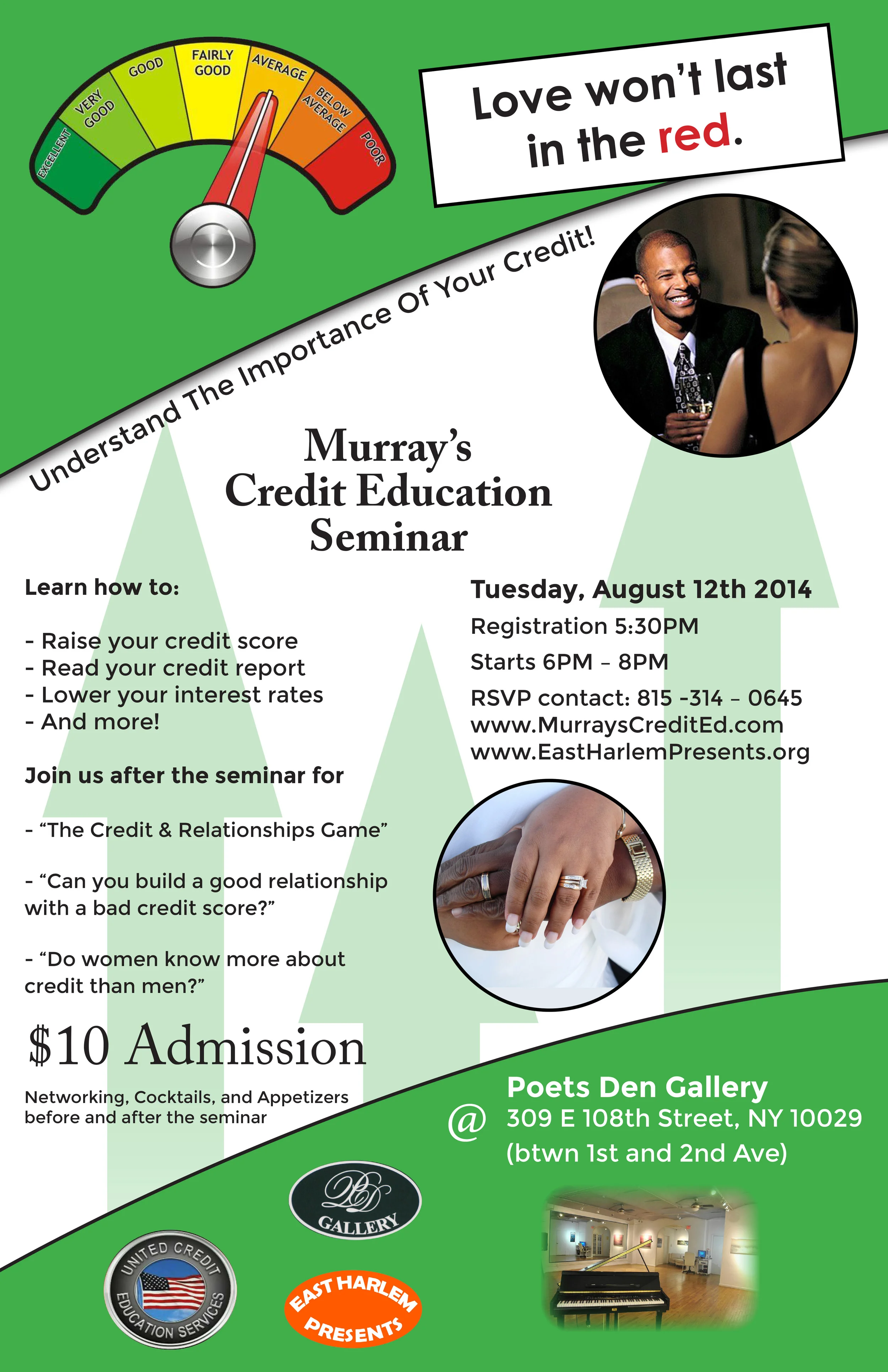 EXCELLENT
VERY GOOD
GOOD
FAIRLY GOOD
AVERAGE
BELOW AVERAGE
POOR

Love won't last in the red.

Understand The Importance Of Your Credit!

Murray's Credit Education Seminar

Learn how to:

- Raise your credit score
- Read your credit report
- Lower your interest rates
- And more!

Join us after the seminar for

- "The Credit & Relationships Game"

- "Can you build a good relationship with a bad credit score?"

- "Do women know more about credit than men?"

$10 Admission

Networking, Cocktails, and Appetizers before and after the seminar

Tuesday, August 12th 2014
Registration 5:30PM
Starts 6PM – 8PM
RSVP contact: 815 -314 – 0645
www.MurraysCreditEd.com
www.EastHarlemPresents.org

@ Poets Den Gallery
309 E 108th Street, NY 10029
(btwn 1st and 2nd Ave)

PD GALLERY

UNITED CREDIT EDUCATION SERVICES

EAST HARLEM PRESENTS